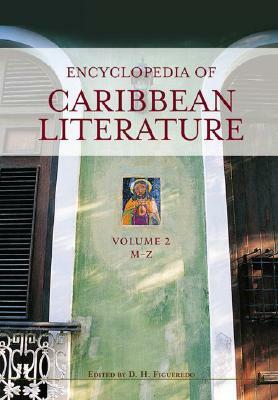 ENCYCLOPEDIA OF
CARIBBEAN
LITERATURE

VOLUME 2
M–Z

EDITED BY D. H. FIGUEREDO